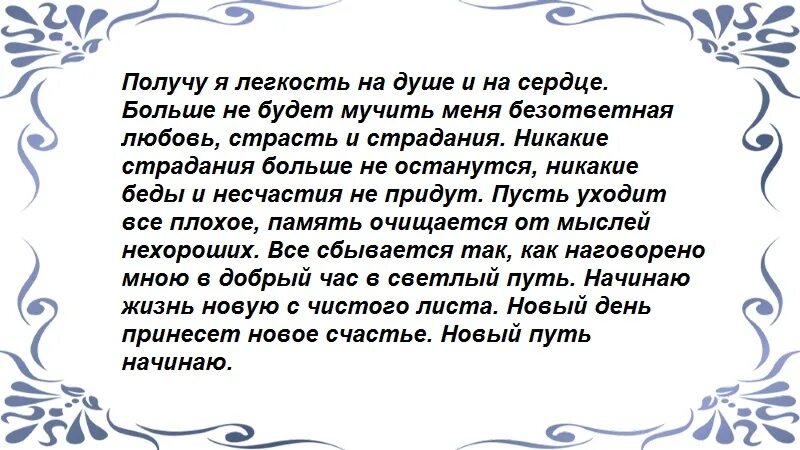 Получу я легкость на душе и на сердце. Больше не будет мучить меня безответная любовь, страсть и страдания. Никакие страдания больше не останутся, никакие беды и несчастия не придут. Пусть уходит все плохое, память очищается от мыслей нехороших. Все сбывается так, как наговорено мною в добрый час в светлый путь. Начинаю жизнь новую с чистого листа. Новый день принесет новое счастье. Новый путь начинаю.